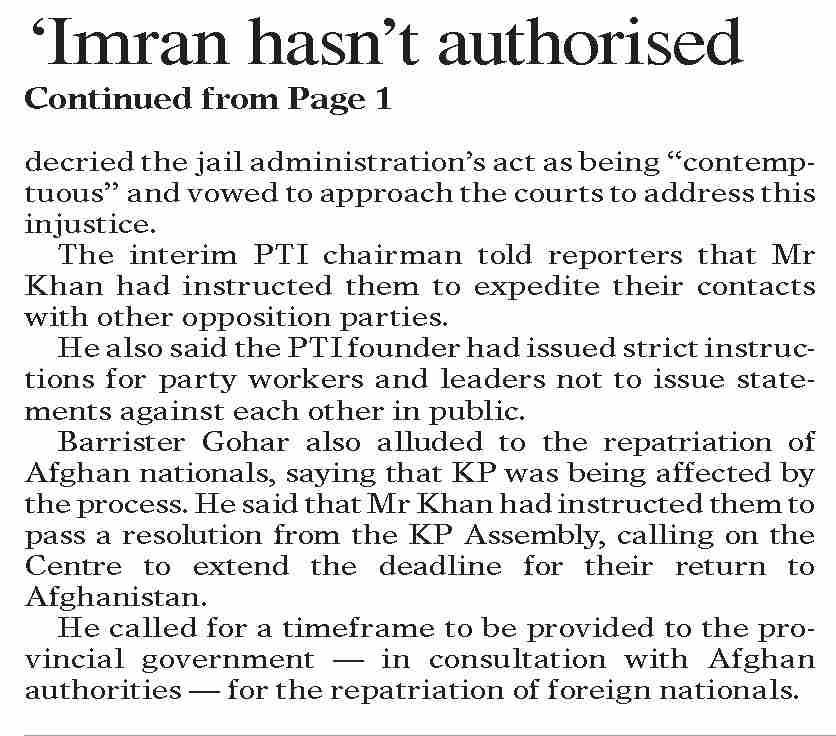 'Imran hasn't authorised

Continued from Page 1

decried the jail administration's act as being "contemptuous" and vowed to approach the courts to address this injustice.

The interim PTI chairman told reporters that Mr Khan had instructed them to expedite their contacts with other opposition parties.

He also said the PTI founder had issued strict instructions for party workers and leaders not to issue statements against each other in public.

Barrister Gohar also alluded to the repatriation of Afghan nationals, saying that KP was being affected by the process. He said that Mr Khan had instructed them to pass a resolution from the KP Assembly, calling on the Centre to extend the deadline for their return to Afghanistan.

He called for a timeframe to be provided to the provincial government — in consultation with Afghan authorities — for the repatriation of foreign nationals.